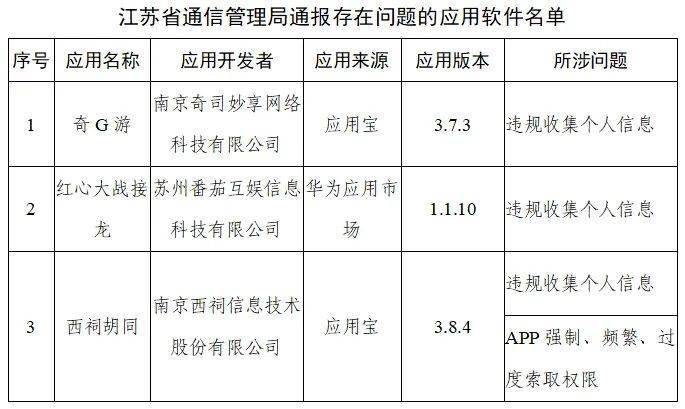 江苏省通信管理局通报存在问题的应用软件名单

| 序号 | 应用名称 | 应用开发者 | 应用来源 | 应用版本 | 所涉问题 |
|---|---|---|---|---|---|
| 1 | 奇G游 | 南京奇司妙享网络科技有限公司 | 应用宝 | 3.7.3 | 违规收集个人信息 |
| 2 | 红心大战接龙 | 苏州番茄互娱信息科技有限公司 | 华为应用市场 | 1.1.10 | 违规收集个人信息 |
| 3 | 西祠胡同 | 南京西祠信息技术股份有限公司 | 应用宝 | 3.8.4 | 违规收集个人信息 |
|  |  |  |  |  | APP强制、频繁、过度索取权限 |